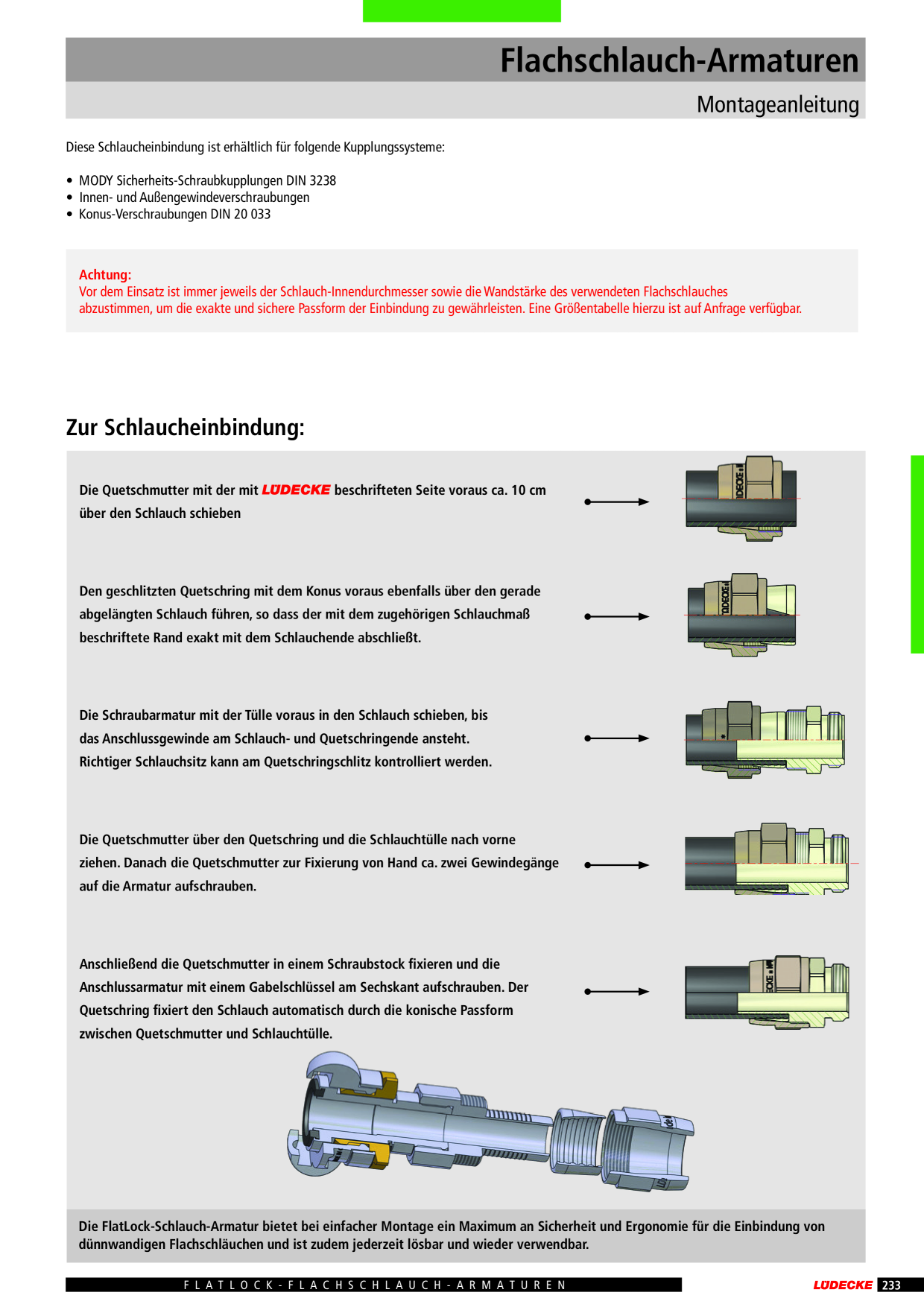 Flachschlauch-Armaturen

Montageanleitung

Diese Schlaucheinbindung ist erhältlich für folgende Kupplungssysteme:

• MODY Sicherheits-Schraubkupplungen DIN 3238
• Innen- und Außengewindeverschraubungen
• Konus-Verschraubungen DIN 20 033

Achtung:
Vor dem Einsatz ist immer jeweils der Schlauch-Innendurchmesser sowie die Wandstärke des verwendeten Flachschlauches abzustimmen, um die exakte und sichere Passform der Einbindung zu gewährleisten. Eine Größentabelle hierzu ist auf Anfrage verfügbar.

Zur Schlaucheinbindung:

Die Quetschmutter mit der mit LÜDECKE beschrifteten Seite voraus ca. 10 cm über den Schlauch schieben

Den geschlitzten Quetschring mit dem Konus voraus ebenfalls über den gerade abgelängten Schlauch führen, so dass der mit dem zugehörigen Schlauchmaß beschriftete Rand exakt mit dem Schlauchende abschließt.

Die Schraubarmatur mit der Tülle voraus in den Schlauch schieben, bis das Anschlussgewinde am Schlauch- und Quetschringende ansteht. Richtiger Schlauchsitz kann am Quetschringschlitz kontrolliert werden.

Die Quetschmutter über den Quetschring und die Schlauchtülle nach vorne ziehen. Danach die Quetschmutter zur Fixierung von Hand ca. zwei Gewindegänge auf die Armatur aufschrauben.

Anschließend die Quetschmutter in einem Schraubstock fixieren und die Anschlussarmatur mit einem Gabelschlüssel am Sechskant aufschrauben. Der Quetschring fixiert den Schlauch automatisch durch die konische Passform zwischen Quetschmutter und Schlauchtülle.

Die FlatLock-Schlauch-Armatur bietet bei einfacher Montage ein Maximum an Sicherheit und Ergonomie für die Einbindung von dünnwandigen Flachschläuchen und ist zudem jederzeit lösbar und wieder verwendbar.

FLATLOCK-FLACHSCHLAUCH-ARMATUREN

LÜDECKE 233